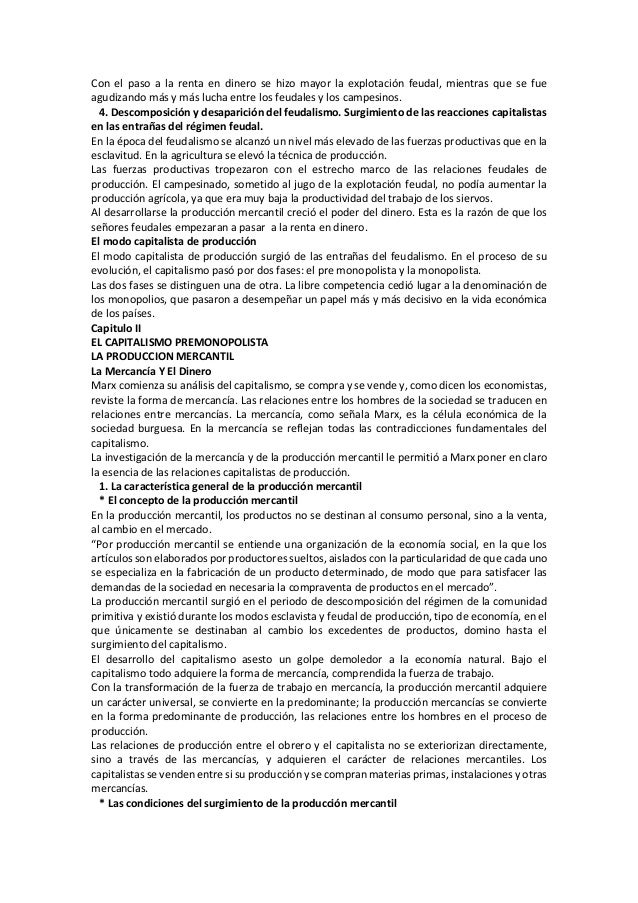 Con el paso a la renta en dinero se hizo mayor la explotación feudal, mientras que se fue agudizando más y más lucha entre los feudales y los campesinos.

4. Descomposición y desaparición del feudalismo. Surgimiento de las reacciones capitalistas en las entrañas del régimen feudal.

En la época del feudalismo se alcanzó un nivel más elevado de las fuerzas productivas que en la esclavitud. En la agricultura se elevó la técnica de producción.

Las fuerzas productivas tropezaron con el estrecho marco de las relaciones feudales de producción. El campesinado, sometido al jugo de la explotación feudal, no podía aumentar la producción agrícola, ya que era muy baja la productividad del trabajo de los siervos.

Al desarrollarse la producción mercantil creció el poder del dinero. Esta es la razón de que los señores feudales empezaran a pasar a la renta en dinero.

El modo capitalista de producción

El modo capitalista de producción surgió de las entrañas del feudalismo. En el proceso de su evolución, el capitalismo pasó por dos fases: el pre monopolista y la monopolista.

Las dos fases se distinguen una de otra. La libre competencia cedió lugar a la denominación de los monopolios, que pasaron a desempeñar un papel más y más decisivo en la vida económica de los países.

Capitulo II

EL CAPITALISMO PREMONOPOLISTA

LA PRODUCCION MERCANTIL

La Mercancía Y El Dinero

Marx comienza su análisis del capitalismo, se compra y se vende y, como dicen los economistas, reviste la forma de mercancía. Las relaciones entre los hombres de la sociedad se traducen en relaciones entre mercancías. La mercancía, como señala Marx, es la célula económica de la sociedad burguesa. En la mercancía se reflejan todas las contradicciones fundamentales del capitalismo.

La investigación de la mercancía y de la producción mercantil le permitió a Marx poner en claro la esencia de las relaciones capitalistas de producción.

1. La característica general de la producción mercantil

* El concepto de la producción mercantil

En la producción mercantil, los productos no se destinan al consumo personal, sino a la venta, al cambio en el mercado.

“Por producción mercantil se entiende una organización de la economía social, en la que los artículos son elaborados por productores sueltos, aislados con la particularidad de que cada uno se especializa en la fabricación de un producto determinado, de modo que para satisfacer las demandas de la sociedad en necesaria la compraventa de productos en el mercado”.

La producción mercantil surgió en el periodo de descomposición del régimen de la comunidad primitiva y existió durante los modos esclavista y feudal de producción, tipo de economía, en el que únicamente se destinaban al cambio los excedentes de productos, domino hasta el surgimiento del capitalismo.

El desarrollo del capitalismo asesto un golpe demoledor a la economía natural. Bajo el capitalismo todo adquiere la forma de mercancía, comprendida la fuerza de trabajo.

Con la transformación de la fuerza de trabajo en mercancía, la producción mercantil adquiere un carácter universal, se convierte en la predominante; la producción mercancías se convierte en la forma predominante de producción, las relaciones entre los hombres en el proceso de producción.

Las relaciones de producción entre el obrero y el capitalista no se exteriorizan directamente, sino a través de las mercancías, y adquieren el carácter de relaciones mercantiles. Los capitalistas se venden entre si su producción y se compran materias primas, instalaciones y otras mercancías.

* Las condiciones del surgimiento de la producción mercantil